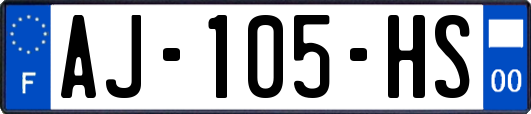 F
AJ-105-HS
00